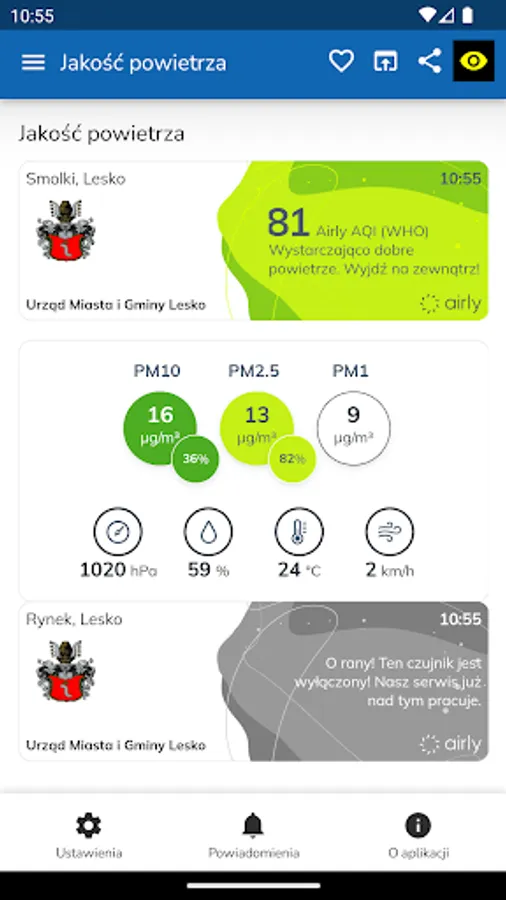 10:55

Jakość powietrza

Jakość powietrza

Smolki, Lesko

10:55

81 Airly AQI (WHO)
Wystarczająco dobre powietrze. Wyjdź na zewnątrz!

Urząd Miasta i Gminy Lesko

airly

PM10
16 μg/m³
36%

PM2.5
13 μg/m³
82%

PM1
9 μg/m³

1020 hPa

59 %

24 °C

2 km/h

Rynek, Lesko

10:55

O rany! Ten czujnik jest wyłączony! Nasz serwis już nad tym pracuje.

Urząd Miasta i Gminy Lesko

airly

Ustawienia

Powiadomienia

O aplikacji